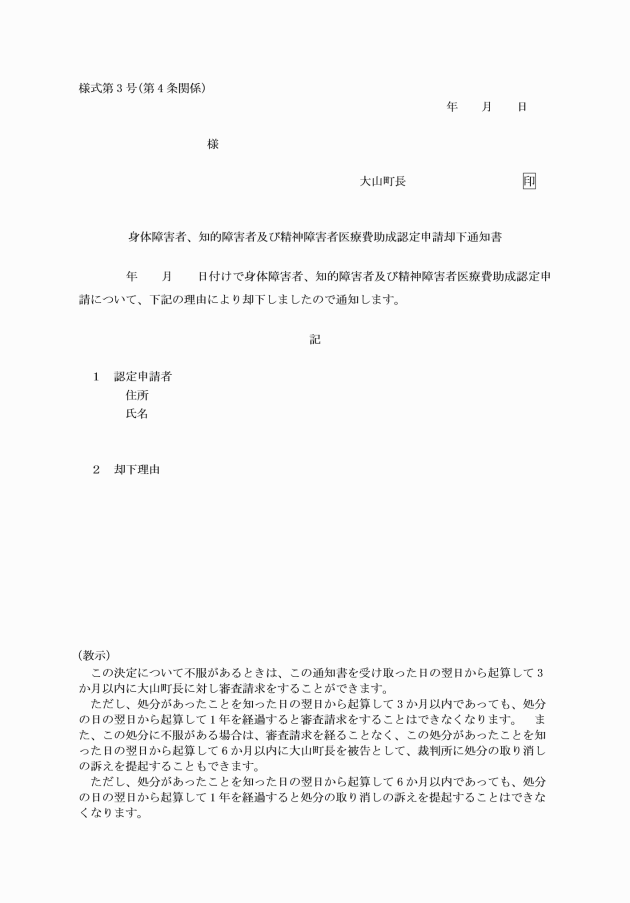 様式第３号(第４条関係)

年　　月　　日

様

大山町長　　　　　　　　　　印

身体障害者、知的障害者及び精神障害者医療費助成認定申請却下通知書

年　　月　　日付けで身体障害者、知的障害者及び精神障害者医療費助成認定申請について、下記の理由により却下しましたので通知します。

記

１　認定申請者
住所
氏名

２　却下理由

(教示)
この決定について不服があるときは、この通知書を受け取った日の翌日から起算して３か月以内に大山町長に対し審査請求をすることができます。
ただし、処分があったことを知った日の翌日から起算して３か月以内であっても、処分の日の翌日から起算して１年を経過すると審査請求をすることはできなくなります。　また、この処分に不服がある場合は、審査請求を経ることなく、この処分があったことを知った日の翌日から起算して６か月以内に大山町長を被告として、裁判所に処分の取り消しの訴えを提起することもできます。
ただし、処分があったことを知った日の翌日から起算して６か月以内であっても、処分の日の翌日から起算して１年を経過すると処分の取り消しの訴えを提起することはできなくなります。